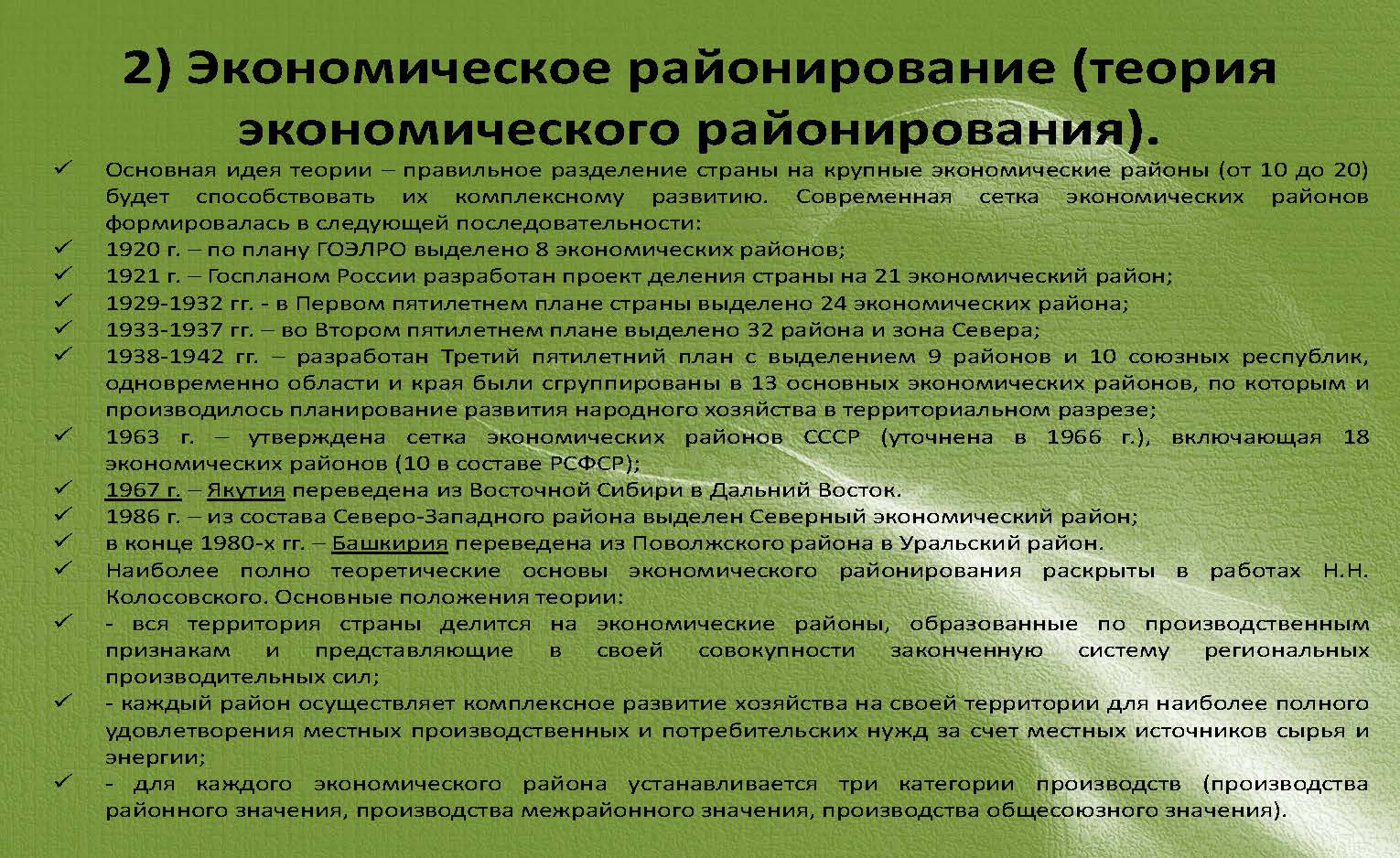 2) Экономическое районирование (теория экономического районирования).

✓ Основная идея теории – правильное разделение страны на крупные экономические районы (от 10 до 20) будет способствовать их комплексному развитию. Современная сетка экономических районов формировалась в следующей последовательности:
✓ 1920 г. – по плану ГОЭЛРО выделено 8 экономических районов;
✓ 1921 г. – Госпланом России разработан проект деления страны на 21 экономический район;
✓ 1929-1932 гг. - в Первом пятилетнем плане страны выделено 24 экономических района;
✓ 1933-1937 гг. – во Втором пятилетнем плане выделено 32 района и зона Севера;
✓ 1938-1942 гг. – разработан Третий пятилетний план с выделением 9 районов и 10 союзных республик, одновременно области и края были сгруппированы в 13 основных экономических районов, по которым и производилось планирование развития народного хозяйства в территориальном разрезе;
✓ 1963 г. – утверждена сетка экономических районов СССР (уточнена в 1966 г.), включающая 18 экономических районов (10 в составе РСФСР);
✓ 1967 г. – Якутия переведена из Восточной Сибири в Дальний Восток.
✓ 1986 г. – из состава Северо-Западного района выделен Северный экономический район;
✓ в конце 1980-х гг. – Башкирия переведена из Поволжского района в Уральский район.
✓ Наиболее полно теоретические основы экономического районирования раскрыты в работах Н.Н. Колосовского. Основные положения теории:
✓ - вся территория страны делится на экономические районы, образованные по производственным признакам и представляющие в своей совокупности законченную систему региональных производительных сил;
✓ - каждый район осуществляет комплексное развитие хозяйства на своей территории для наиболее полного удовлетворения местных производственных и потребительских нужд за счет местных источников сырья и энергии;
✓ - для каждого экономического района устанавливается три категории производств (производства районного значения, производства межрайонного значения, производства общесоюзного значения).